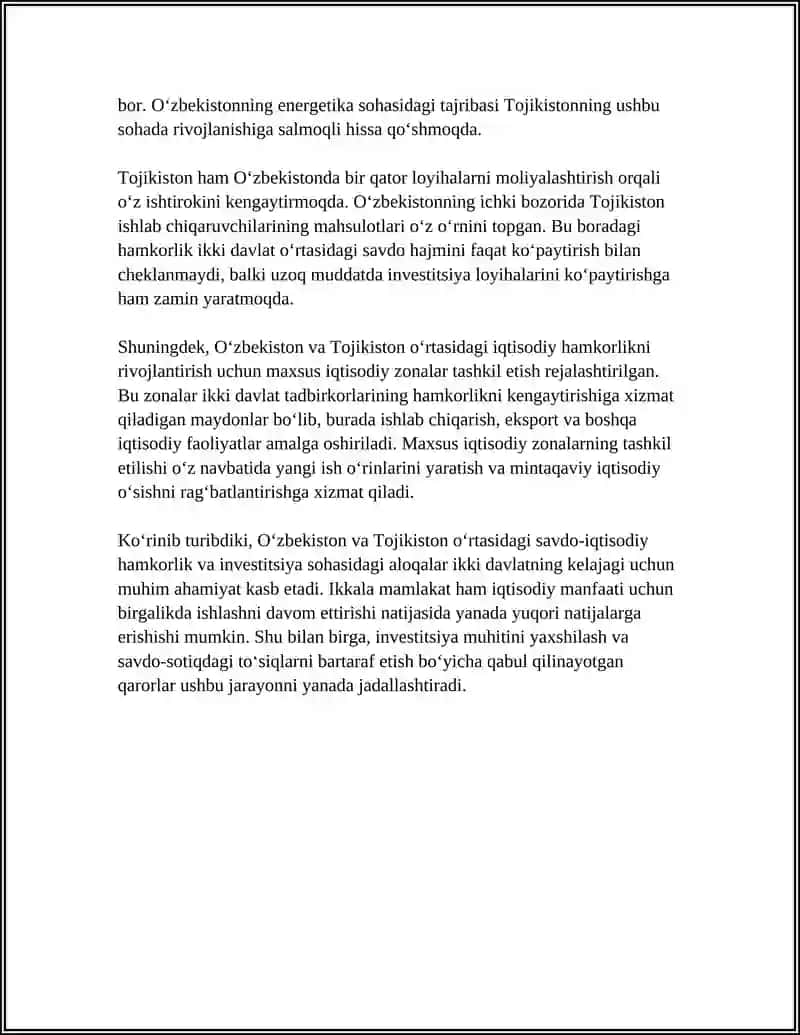 bor. O‘zbekistonning energetika sohasidagi tajribasi Tojikistonning ushbu sohada rivojlanishiga salmoqli hissa qo‘shmoqda.

Tojikiston ham O‘zbekistonda bir qator loyihalarni moliyalashtirish orqali o‘z ishtirokini kengaytirmoqda. O‘zbekistonning ichki bozorida Tojikiston ishlab chiqaruvchilarining mahsulotlari o‘z o‘rnini topgan. Bu boradagi hamkorlik ikki davlat o‘rtasidagi savdo hajmini faqat ko‘paytirish bilan cheklanmaydi, balki uzoq muddatda investitsiya loyihalarini ko‘paytirishga ham zamin yaratmoqda.

Shuningdek, O‘zbekiston va Tojikiston o‘rtasidagi iqtisodiy hamkorlikni rivojlantirish uchun maxsus iqtisodiy zonalar tashkil etish rejalashtirilgan. Bu zonalar ikki davlat tadbirkorlarining hamkorlikni kengaytirishiga xizmat qiladigan maydonlar bo‘lib, burada ishlab chiqarish, eksport va boshqa iqtisodiy faoliyatlar amalga oshiriladi. Maxsus iqtisodiy zonalarning tashkil etilishi o‘z navbatida yangi ish o‘rinlarini yaratish va mintaqaviy iqtisodiy o‘sishni rag‘batlantirishga xizmat qiladi.

Ko‘rinib turibdiki, O‘zbekiston va Tojikiston o‘rtasidagi savdo-iqtisodiy hamkorlik va investitsiya sohasidagi aloqalar ikki davlatning kelajagi uchun muhim ahamiyat kasb etadi. Ikkala mamlakat ham iqtisodiy manfaati uchun birgalikda ishlashni davom ettirishi natijasida yanada yuqori natijalarga erishishi mumkin. Shu bilan birga, investitsiya muhitini yaxshilash va savdo-sotiqdagi to‘siqlarni bartaraf etish bo‘yicha qabul qilinayotgan qarorlar ushbu jarayonni yanada jadallashtiradi.